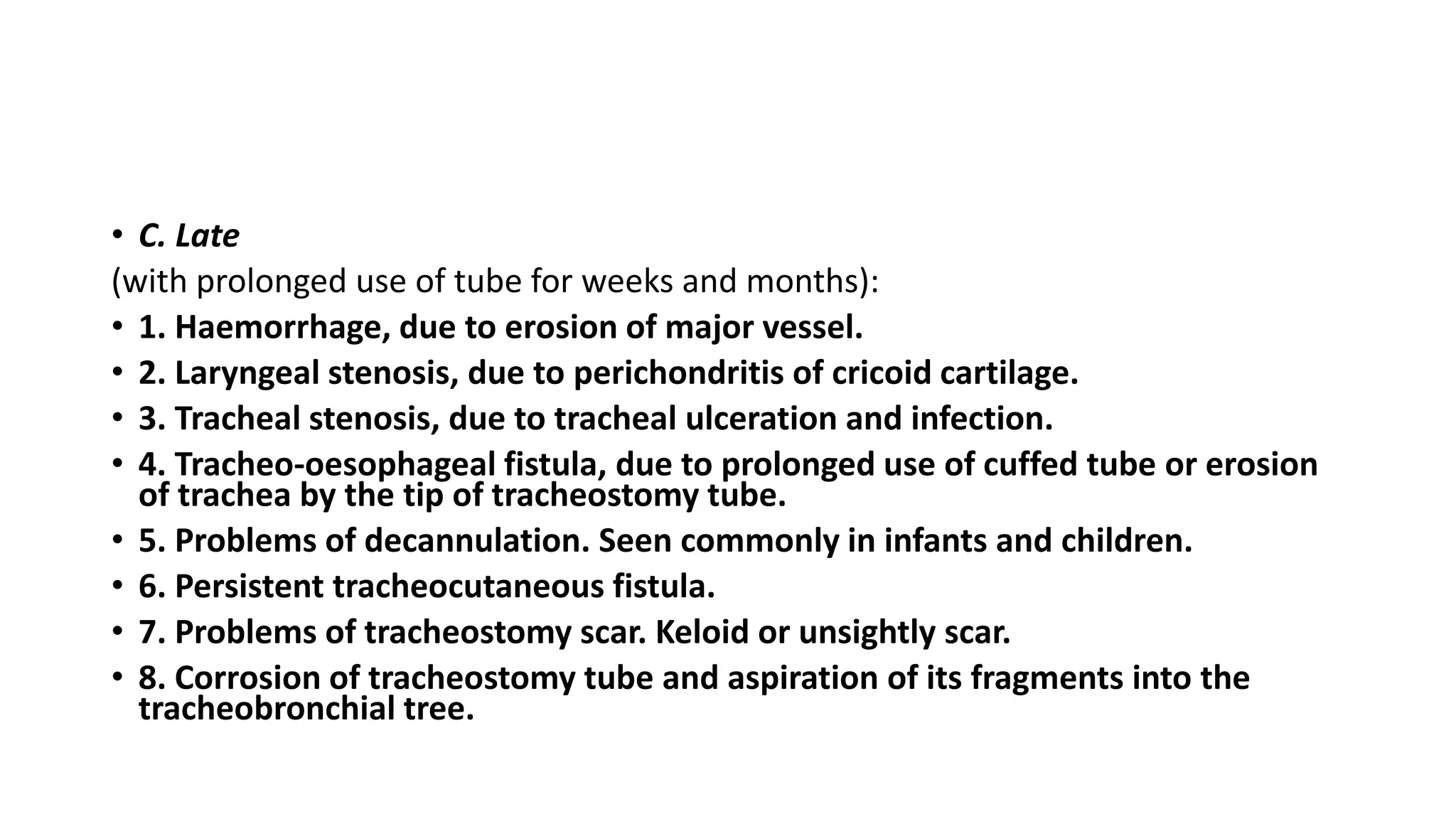 • C. Late

(with prolonged use of tube for weeks and months):

• 1. Haemorrhage, due to erosion of major vessel.

• 2. Laryngeal stenosis, due to perichondritis of cricoid cartilage.

• 3. Tracheal stenosis, due to tracheal ulceration and infection.

• 4. Tracheo-oesophageal fistula, due to prolonged use of cuffed tube or erosion of trachea by the tip of tracheostomy tube.

• 5. Problems of decannulation. Seen commonly in infants and children.

• 6. Persistent tracheocutaneous fistula.

• 7. Problems of tracheostomy scar. Keloid or unsightly scar.

• 8. Corrosion of tracheostomy tube and aspiration of its fragments into the tracheobronchial tree.